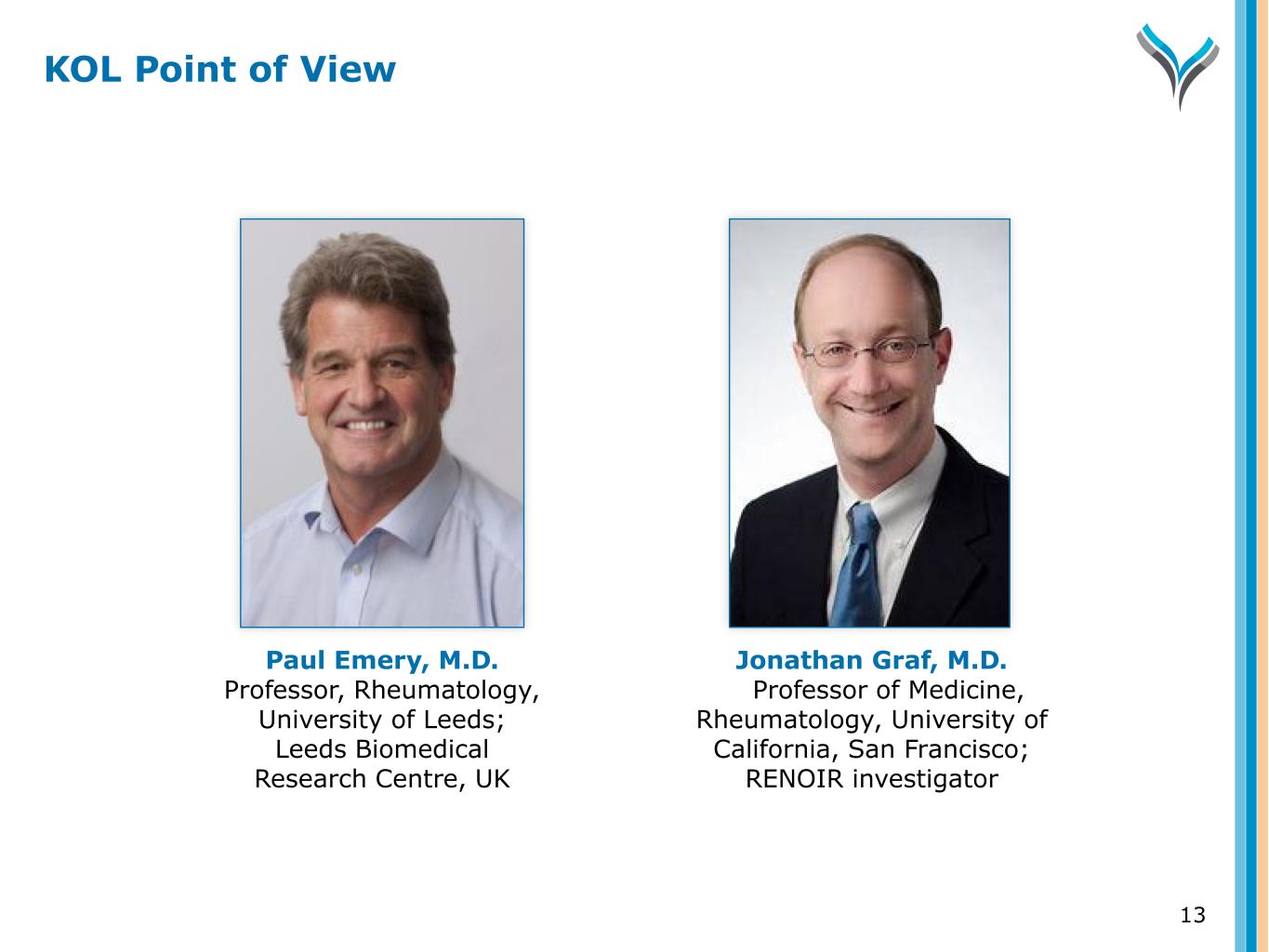 KOL Point of View

Paul Emery, M.D.
Professor, Rheumatology, University of Leeds; Leeds Biomedical Research Centre, UK

Jonathan Graf, M.D.
Professor of Medicine, Rheumatology, University of California, San Francisco; RENOIR investigator

13